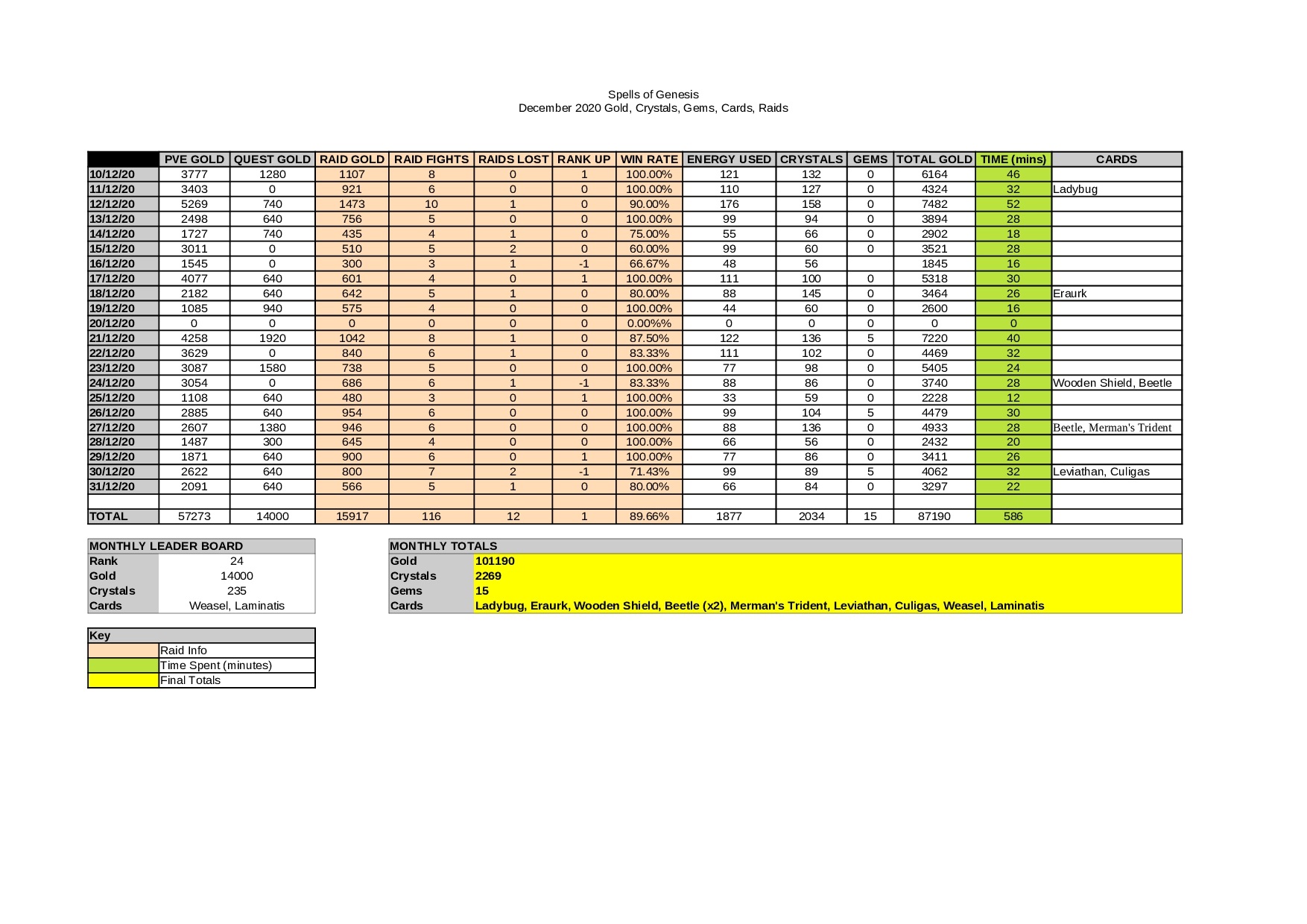 Spells of Genesis
December 2020 Gold, Crystals, Gems, Cards, Raids

| | PVE GOLD | QUEST GOLD | RAID GOLD | RAID FIGHTS | RAIDS LOST | RANK UP | WIN RATE | ENERGY USED | CRYSTALS | GEMS | TOTAL GOLD | TIME (mins) | CARDS |
|---|---|---|---|---|---|---|---|---|---|---|---|---|---|
| 10/12/20 | 3777 | 1280 | 1107 | 8 | 0 | 1 | 100.00% | 121 | 132 | 0 | 6164 | 46 | |
| 11/12/20 | 3403 | 0 | 921 | 6 | 0 | 0 | 100.00% | 110 | 127 | 0 | 4324 | 32 | Ladybug |
| 12/12/20 | 5269 | 740 | 1473 | 10 | 1 | 0 | 90.00% | 176 | 158 | 0 | 7482 | 52 | |
| 13/12/20 | 2498 | 640 | 756 | 5 | 0 | 0 | 100.00% | 99 | 94 | 0 | 3894 | 28 | |
| 14/12/20 | 1727 | 740 | 435 | 4 | 1 | 0 | 75.00% | 55 | 66 | 0 | 2902 | 18 | |
| 15/12/20 | 3011 | 0 | 510 | 5 | 2 | 0 | 60.00% | 99 | 60 | 0 | 3521 | 28 | |
| 16/12/20 | 1545 | 0 | 300 | 3 | 1 | -1 | 66.67% | 48 | 56 | | 1845 | 16 | |
| 17/12/20 | 4077 | 640 | 601 | 4 | 0 | 1 | 100.00% | 111 | 100 | 0 | 5318 | 30 | |
| 18/12/20 | 2182 | 640 | 642 | 5 | 1 | 0 | 80.00% | 88 | 145 | 0 | 3464 | 26 | Eraurk |
| 19/12/20 | 1085 | 940 | 575 | 4 | 0 | 0 | 100.00% | 44 | 60 | 0 | 2600 | 16 | |
| 20/12/20 | 0 | 0 | 0 | 0 | 0 | 0 | 0.00%% | 0 | 0 | 0 | 0 | 0 | |
| 21/12/20 | 4258 | 1920 | 1042 | 8 | 1 | 0 | 87.50% | 122 | 136 | 5 | 7220 | 40 | |
| 22/12/20 | 3629 | 0 | 840 | 6 | 1 | 0 | 83.33% | 111 | 102 | 0 | 4469 | 32 | |
| 23/12/20 | 3087 | 1580 | 738 | 5 | 0 | 0 | 100.00% | 77 | 98 | 0 | 5405 | 24 | |
| 24/12/20 | 3054 | 0 | 686 | 6 | 1 | -1 | 83.33% | 88 | 86 | 0 | 3740 | 28 | Wooden Shield, Beetle |
| 25/12/20 | 1108 | 640 | 480 | 3 | 0 | 1 | 100.00% | 33 | 59 | 0 | 2228 | 12 | |
| 26/12/20 | 2885 | 640 | 954 | 6 | 0 | 0 | 100.00% | 99 | 104 | 5 | 4479 | 30 | |
| 27/12/20 | 2607 | 1380 | 946 | 6 | 0 | 0 | 100.00% | 88 | 136 | 0 | 4933 | 28 | Beetle, Merman's Trident |
| 28/12/20 | 1487 | 300 | 645 | 4 | 0 | 0 | 100.00% | 66 | 56 | 0 | 2432 | 20 | |
| 29/12/20 | 1871 | 640 | 900 | 6 | 0 | 1 | 100.00% | 77 | 86 | 0 | 3411 | 26 | |
| 30/12/20 | 2622 | 640 | 800 | 7 | 2 | -1 | 71.43% | 99 | 89 | 5 | 4062 | 32 | Leviathan, Culigas |
| 31/12/20 | 2091 | 640 | 566 | 5 | 1 | 0 | 80.00% | 66 | 84 | 0 | 3297 | 22 | |
| | | | | | | | | | | | | | |
| TOTAL | 57273 | 14000 | 15917 | 116 | 12 | 1 | 89.66% | 1877 | 2034 | 15 | 87190 | 586 | |

| MONTHLY LEADER BOARD | |
|---|---|
| Rank | 24 |
| Gold | 14000 |
| Crystals | 235 |
| Cards | Weasel, Laminatis |

| MONTHLY TOTALS | |
|---|---|
| Gold | 101190 |
| Crystals | 2269 |
| Gems | 15 |
| Cards | Ladybug, Eraurk, Wooden Shield, Beetle (x2), Merman's Trident, Leviathan, Culigas, Weasel, Laminatis |

| Key | |
|---|---|
| | Raid Info |
| | Time Spent (minutes) |
| | Final Totals |